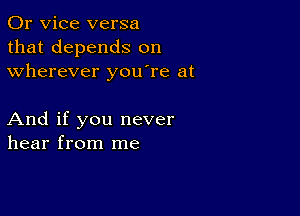 Or vice versa
that depends on
wherever you´re at

And if you never
hear from me